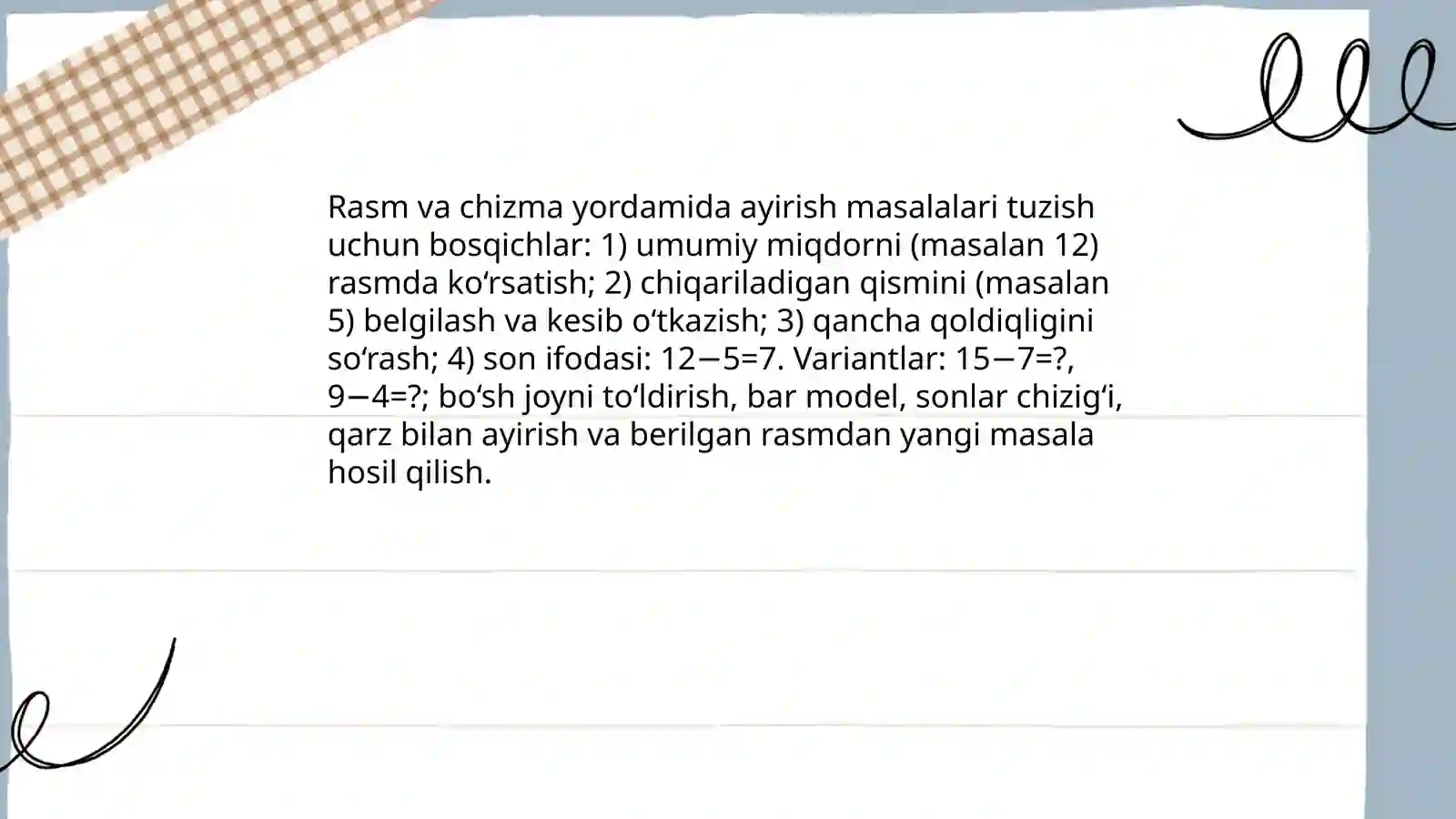 Rasm va chizma yordamida ayirish masalalari tuzish uchun bosqichlar: 1) umumiy miqdorni (masalan 12) rasmda ko‘rsatish; 2) chiqariladigan qismini (masalan 5) belgilash va kesib o‘tkazish; 3) qancha qoldiqligini so‘rash; 4) son ifodasi: $12-5=7$. Variantlar: $15-7=?$, $9-4=?$; bo‘sh joyni to‘ldirish, bar model, sonlar chizig‘i, qarz bilan ayirish va berilgan rasmdan yangi masala hosil qilish.